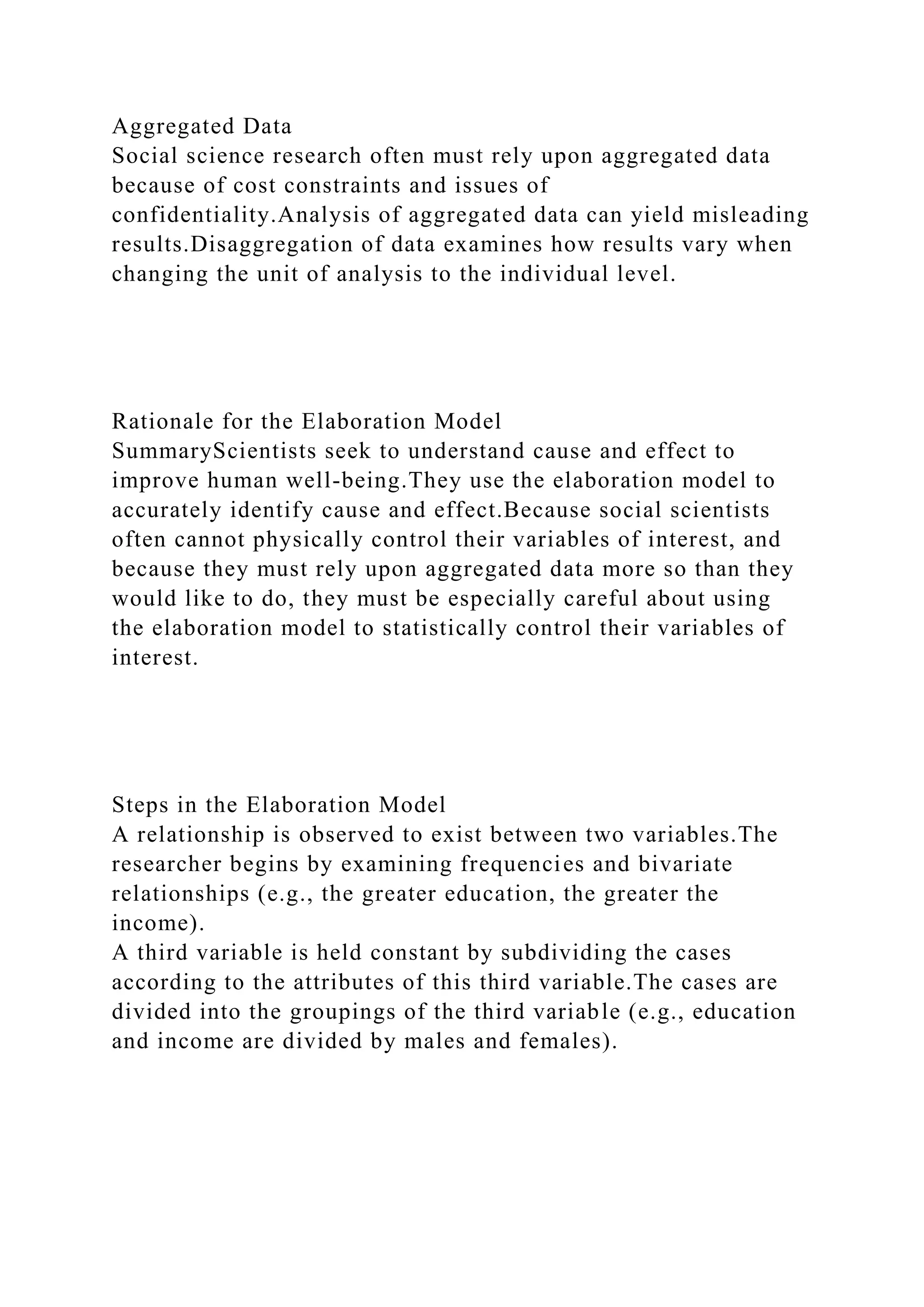 Aggregated Data
Social science research often must rely upon aggregated data because of cost constraints and issues of confidentiality.Analysis of aggregated data can yield misleading results.Disaggregation of data examines how results vary when changing the unit of analysis to the individual level.

Rationale for the Elaboration Model
SummaryScientists seek to understand cause and effect to improve human well-being.They use the elaboration model to accurately identify cause and effect.Because social scientists often cannot physically control their variables of interest, and because they must rely upon aggregated data more so than they would like to do, they must be especially careful about using the elaboration model to statistically control their variables of interest.

Steps in the Elaboration Model
A relationship is observed to exist between two variables.The researcher begins by examining frequencies and bivariate relationships (e.g., the greater education, the greater the income).
A third variable is held constant by subdividing the cases according to the attributes of this third variable.The cases are divided into the groupings of the third variable (e.g., education and income are divided by males and females).